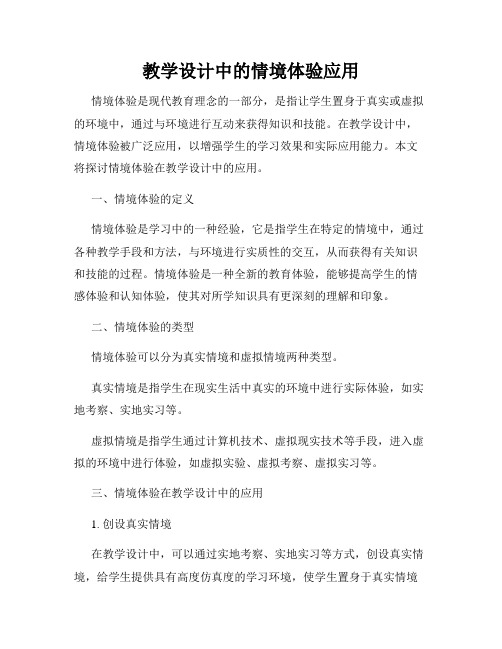 教学设计中的情境体验应用

情境体验是现代教育理念的一部分，是指让学生置身于真实或虚拟的环境中，通过与环境进行互动来获得知识和技能。在教学设计中，情境体验被广泛应用，以增强学生的学习效果和实际应用能力。本文将探讨情境体验在教学设计中的应用。

一、情境体验的定义

情境体验是学习中的一种经验，它是指学生在特定的情境中，通过各种教学手段和方法，与环境进行实质性的交互，从而获得有关知识和技能的过程。情境体验是一种全新的教育体验，能够提高学生的情感体验和认知体验，使其对所学知识具有更深刻的理解和印象。

二、情境体验的类型

情境体验可以分为真实情境和虚拟情境两种类型。

真实情境是指学生在现实生活中真实的环境中进行实际体验，如实地考察、实地实习等。

虚拟情境是指学生通过计算机技术、虚拟现实技术等手段，进入虚拟的环境中进行体验，如虚拟实验、虚拟考察、虚拟实习等。

三、情境体验在教学设计中的应用

1. 创设真实情境

在教学设计中，可以通过实地考察、实地实习等方式，创设真实情境，给学生提供具有高度仿真度的学习环境，使学生置身于真实情境